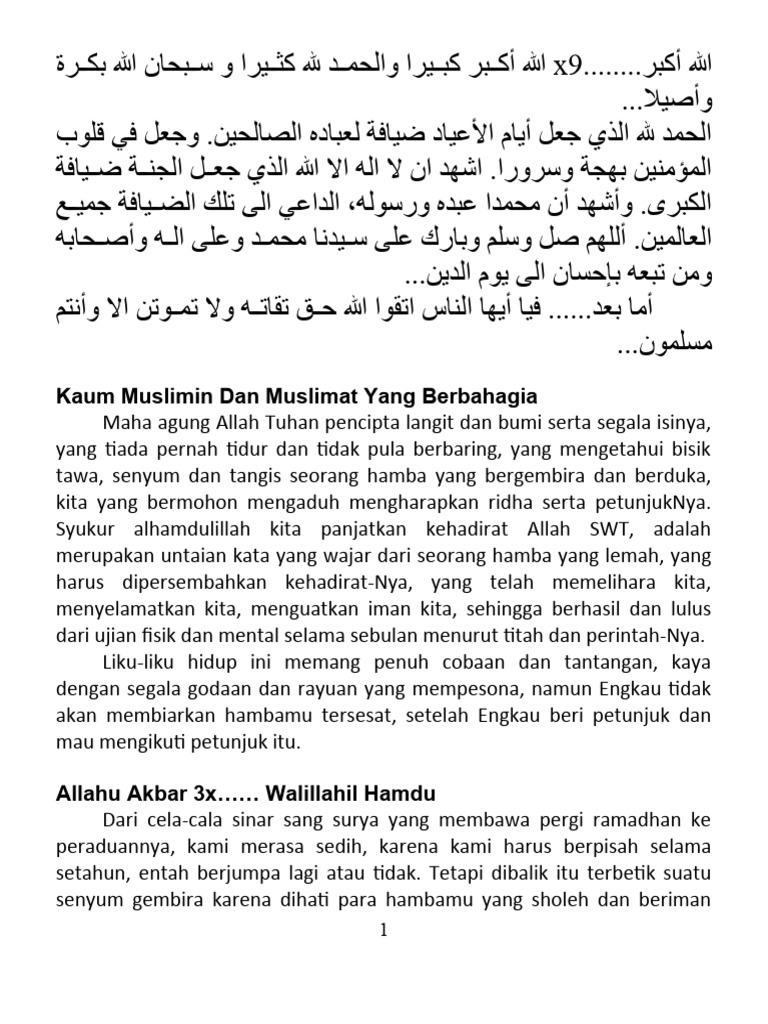 الله أكبر........x9 الله أكبر كبيرا والحمد لله كثيرا و سبحان الله بكرة وأصيلا...
الحمد لله الذي جعل أيام الأعياد ضيافة لعباده الصالحين. وجعل في قلوب المؤمنين بهجة وسرورا. اشهد ان لا اله الا الله الذي جعل الجنة ضيافة الكبرى. وأشهد أن محمدا عبده ورسوله، الداعي الى تلك الضيافة جميع العالمين. أللهم صل وسلم وبارك على سيدنا محمد وعلى اله وأصحابه ومن تبعه بإحسان الى يوم الدين...
أما بعد...... فيا أيها الناس اتقوا الله حق تقاته ولا تموتن الا وأنتم مسلمون...

Kaum Muslimin Dan Muslimat Yang Berbahagia

Maha agung Allah Tuhan pencipta langit dan bumi serta segala isinya, yang tiada pernah tidur dan tidak pula berbaring, yang mengetahui bisik tawa, senyum dan tangis seorang hamba yang bergembira dan berduka, kita yang bermohon mengaduh mengharapkan ridha serta petunjukNya. Syukur alhamdulillah kita panjatkan kehadirat Allah SWT, adalah merupakan untaian kata yang wajar dari seorang hamba yang lemah, yang harus dipersembahkan kehadirat-Nya, yang telah memelihara kita, menyelamatkan kita, menguatkan iman kita, sehingga berhasil dan lulus dari ujian fisik dan mental selama sebulan menurut titah dan perintah-Nya.

Liku-liku hidup ini memang penuh cobaan dan tantangan, kaya dengan segala godaan dan rayuan yang mempesona, namun Engkau tidak akan membiarkan hambamu tersesat, setelah Engkau beri petunjuk dan mau mengikuti petunjuk itu.

Allahu Akbar 3x…… Walillahil Hamdu

Dari cela-cala sinar sang surya yang membawa pergi ramadhan ke peraduannya, kami merasa sedih, karena kami harus berpisah selama setahun, entah berjumpa lagi atau tidak. Tetapi dibalik itu terbetik suatu senyum gembira karena dihati para hambamu yang sholeh dan beriman

1